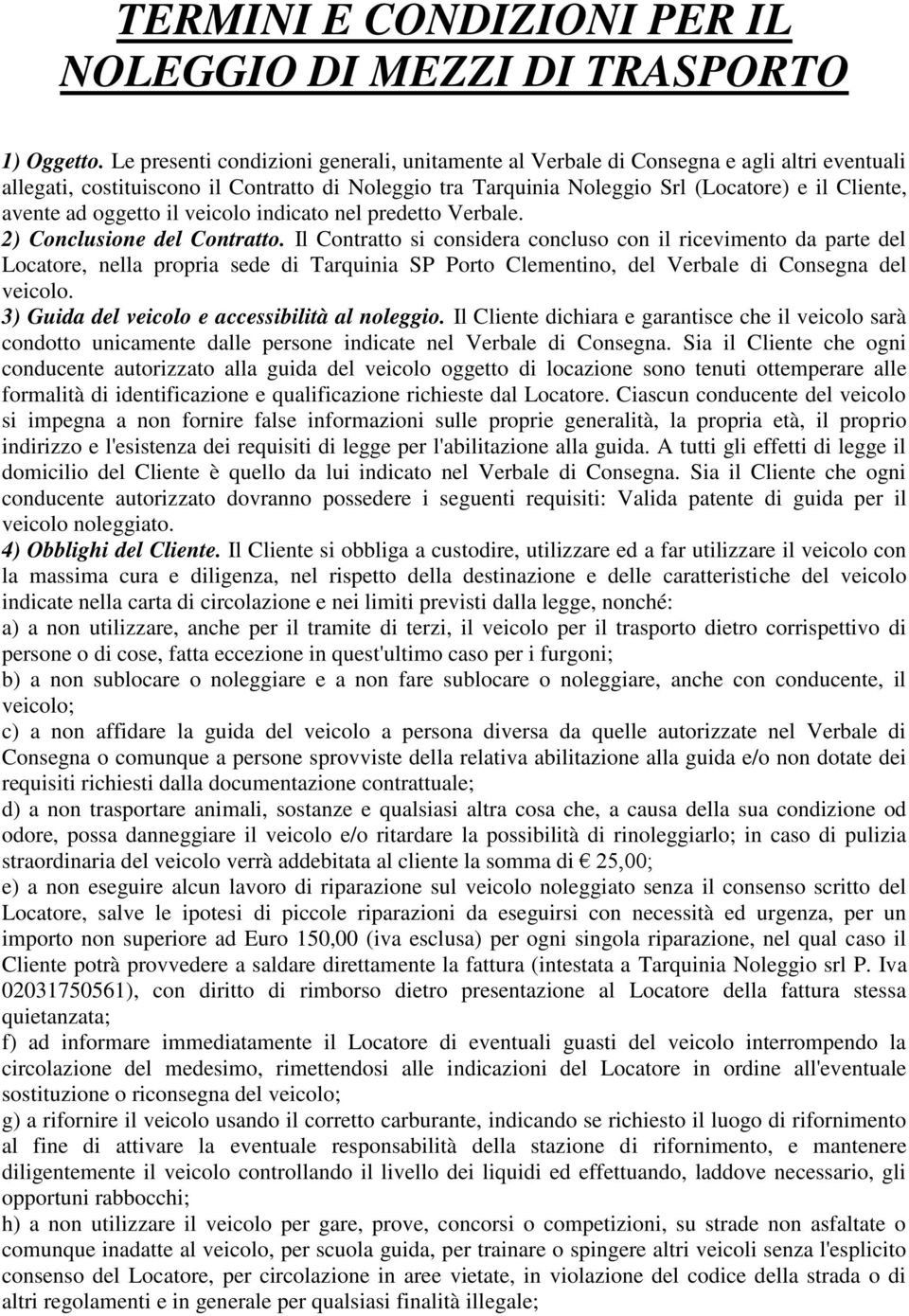 TERMINI E CONDIZIONI PER IL NOLEGGIO DI MEZZI DI TRASPORTO

1) Oggetto. Le presenti condizioni generali, unitamente al Verbale di Consegna e agli altri eventuali allegati, costituiscono il Contratto di Noleggio tra Tarquinia Noleggio Srl (Locatore) e il Cliente, avente ad oggetto il veicolo indicato nel predetto Verbale.
2) Conclusione del Contratto. Il Contratto si considera concluso con il ricevimento da parte del Locatore, nella propria sede di Tarquinia SP Porto Clementino, del Verbale di Consegna del veicolo.
3) Guida del veicolo e accessibilità al noleggio. Il Cliente dichiara e garantisce che il veicolo sarà condotto unicamente dalle persone indicate nel Verbale di Consegna. Sia il Cliente che ogni conducente autorizzato alla guida del veicolo oggetto di locazione sono tenuti ottemperare alle formalità di identificazione e qualificazione richieste dal Locatore. Ciascun conducente del veicolo si impegna a non fornire false informazioni sulle proprie generalità, la propria età, il proprio indirizzo e l'esistenza dei requisiti di legge per l'abilitazione alla guida. A tutti gli effetti di legge il domicilio del Cliente è quello da lui indicato nel Verbale di Consegna. Sia il Cliente che ogni conducente autorizzato dovranno possedere i seguenti requisiti: Valida patente di guida per il veicolo noleggiato.
4) Obblighi del Cliente. Il Cliente si obbliga a custodire, utilizzare ed a far utilizzare il veicolo con la massima cura e diligenza, nel rispetto della destinazione e delle caratteristiche del veicolo indicate nella carta di circolazione e nei limiti previsti dalla legge, nonché:
a) a non utilizzare, anche per il tramite di terzi, il veicolo per il trasporto dietro corrispettivo di persone o di cose, fatta eccezione in quest'ultimo caso per i furgoni;
b) a non sublocare o noleggiare e a non fare sublocare o noleggiare, anche con conducente, il veicolo;
c) a non affidare la guida del veicolo a persona diversa da quelle autorizzate nel Verbale di Consegna o comunque a persone sprovviste della relativa abilitazione alla guida e/o non dotate dei requisiti richiesti dalla documentazione contrattuale;
d) a non trasportare animali, sostanze e qualsiasi altra cosa che, a causa della sua condizione od odore, possa danneggiare il veicolo e/o ritardare la possibilità di rinoleggiarlo; in caso di pulizia straordinaria del veicolo verrà addebitata al cliente la somma di € 25,00;
e) a non eseguire alcun lavoro di riparazione sul veicolo noleggiato senza il consenso scritto del Locatore, salve le ipotesi di piccole riparazioni da eseguirsi con necessità ed urgenza, per un importo non superiore ad Euro 150,00 (iva esclusa) per ogni singola riparazione, nel qual caso il Cliente potrà provvedere a saldare direttamente la fattura (intestata a Tarquinia Noleggio srl P. Iva 02031750561), con diritto di rimborso dietro presentazione al Locatore della fattura stessa quietanzata;
f) ad informare immediatamente il Locatore di eventuali guasti del veicolo interrompendo la circolazione del medesimo, rimettendosi alle indicazioni del Locatore in ordine all'eventuale sostituzione o riconsegna del veicolo;
g) a rifornire il veicolo usando il corretto carburante, indicando se richiesto il luogo di rifornimento al fine di attivare la eventuale responsabilità della stazione di rifornimento, e mantenere diligentemente il veicolo controllando il livello dei liquidi ed effettuando, laddove necessario, gli opportuni rabbocchi;
h) a non utilizzare il veicolo per gare, prove, concorsi o competizioni, su strade non asfaltate o comunque inadatte al veicolo, per scuola guida, per trainare o spingere altri veicoli senza l'esplicito consenso del Locatore, per circolazione in aree vietate, in violazione del codice della strada o di altri regolamenti e in generale per qualsiasi finalità illegale;